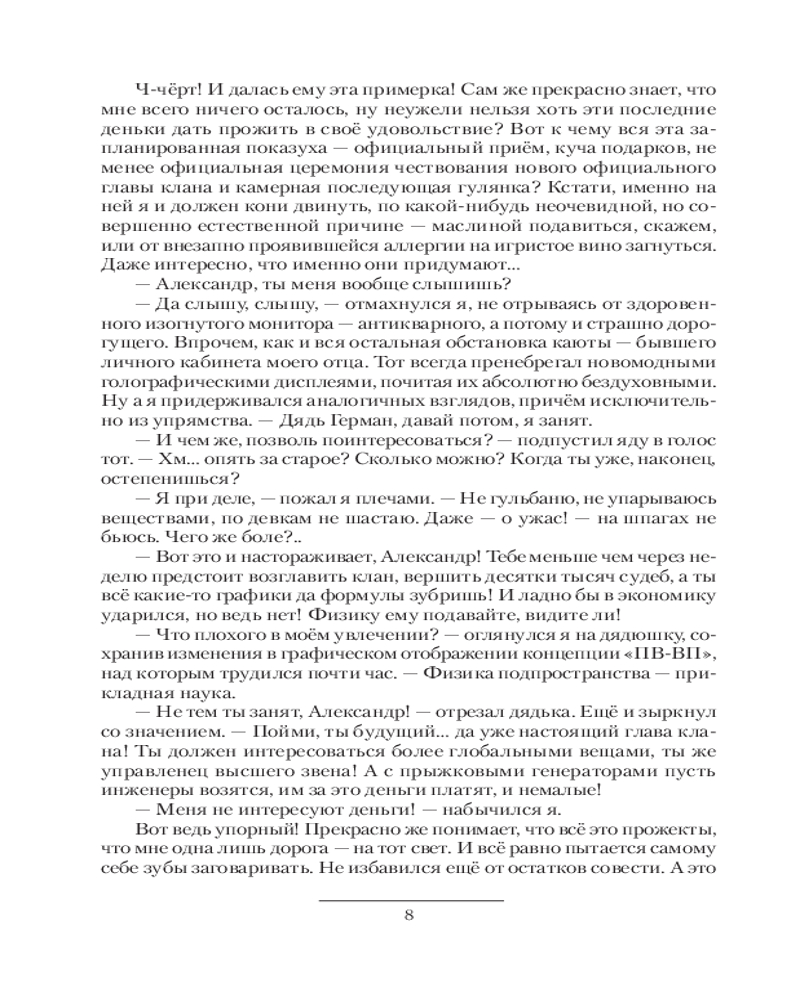 Ч-чёрт! И далась ему эта примерка! Сам же прекрасно знает, что мне всего ничего осталось, ну неужели нельзя хоть эти последние деньки дать прожить в своё удовольствие? Вот к чему вся эта запланированная показуха — официальный приём, куча подарков, не менее официальная церемония чествования нового официального главы клана и камерная последующая гулянка? Кстати, именно на ней я и должен кони двинуть, по какой-нибудь неочевидной, но совершенно естественной причине — маслиной подавиться, скажем, или от внезапно проявившейся аллергии на игристое вино загнуться. Даже интересно, что именно они придумают...

— Александр, ты меня вообще слышишь?

— Да слышу, слышу, — отмахнулся я, не отрываясь от здоровенного изогнутого монитора — антикварного, а потому и страшно дорогущего. Впрочем, как и вся остальная обстановка каюты — бывшего личного кабинета моего отца. Тот всегда пренебрегал новомодными голографическими дисплеями, почитая их абсолютно бездуховными. Ну а я придерживался аналогичных взглядов, причём исключительно из упрямства. — Дядь Герман, давай потом, я занят.

— И чем же, позволь поинтересоваться? — подпустил яду в голос тот. — Хм... опять за старое? Сколько можно? Когда ты уже, наконец, остепенишься?

— Я при деле, — пожал я плечами. — Не гульбаню, не упарываюсь веществами, по девкам не шастаю. Даже — о ужас! — на шпагах не бьюсь. Чего же боле?..

— Вот это и настораживает, Александр! Тебе меньше чем через неделю предстоит возглавить клан, вершить десятки тысяч судеб, а ты всё какие-то графики да формулы зубришь! И ладно бы в экономику ударился, но ведь нет! Физику ему подавайте, видите ли!

— Что плохого в моём увлечении? — оглянулся я на дядюшку, сохранив изменения в графическом отображении концепции «ПВ-ВП», над которым трудился почти час. — Физика подпространства — прикладная наука.

— Не тем ты занят, Александр! — отрезал дядька. Ещё и зыркнул со значением. — Пойми, ты будущий... да уже настоящий глава клана! Ты должен интересоваться более глобальными вещами, ты же управленец высшего звена! А с прыжковыми генераторами пусть инженеры возятся, им за это деньги платят, и немалые!

— Меня не интересуют деньги! — набычился я.

Вот ведь упорный! Прекрасно же понимает, что всё это прожекты, что мне одна лишь дорога — на тот свет. И всё равно пытается самому себе зубы заговаривать. Не избавился ещё от остатков совести. А это

8